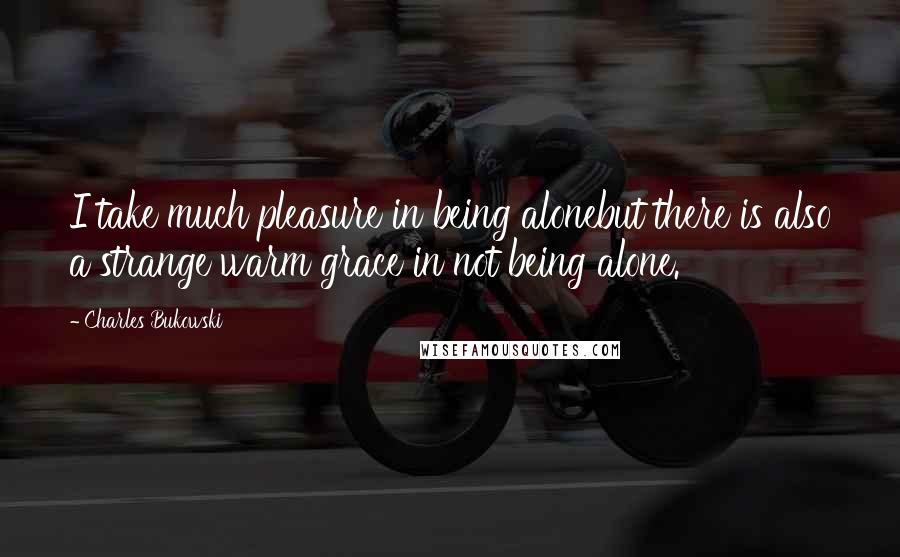 I take much pleasure in being alonebut there is also a strange warm grace in not being alone.

- Charles Bukowski

WISEFAMOUSQUOTES.COM